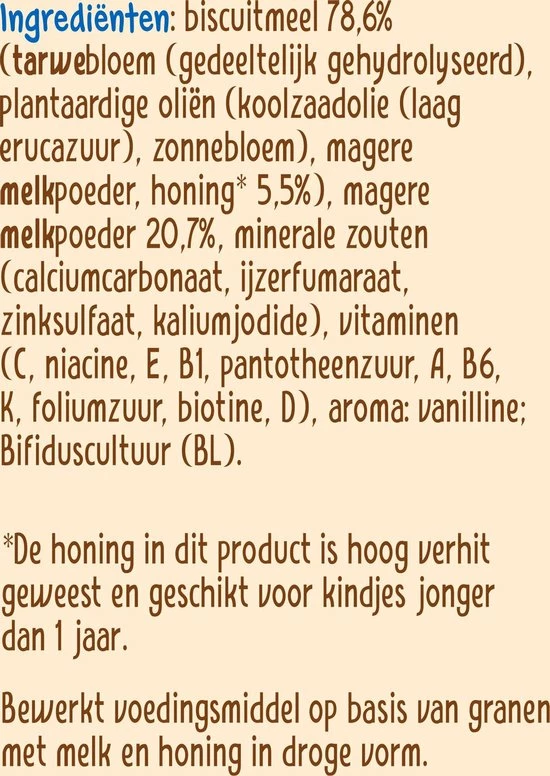 Ingrediënten: biscuitmeel 78,6% (tarwebloem (gedeeltelijk gehydrolyseerd), plantaardige oliën (koolzaadolie (laag erucazuur), zonnebloem), magere melkpoeder, honing* 5,5%), magere melkpoeder 20,7%, minerale zouten (calciumcarbonaat, ijzerfumaraat, zinksulfaat, kaliumjodide), vitaminen (C, niacine, E, B1, pantotheenzuur, A, B6, K, foliumzuur, biotine, D), aroma: vanilline; Bifiduscultuur (BL).

*De honing in dit product is hoog verhit geweest en geschikt voor kindjes jonger dan 1 jaar.

Bewerkt voedingsmiddel op basis van granen met melk en honing in droge vorm.